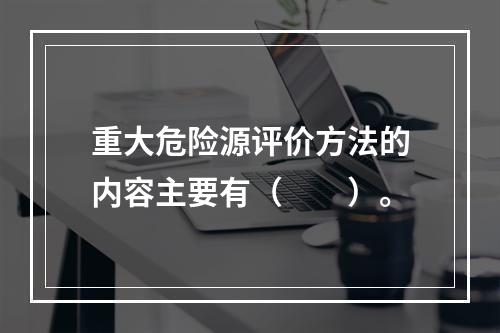 重大危险源评价方法的内容主要有（　　）。